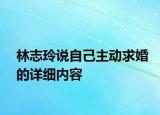 林志玲说自己主动求婚的详细内容